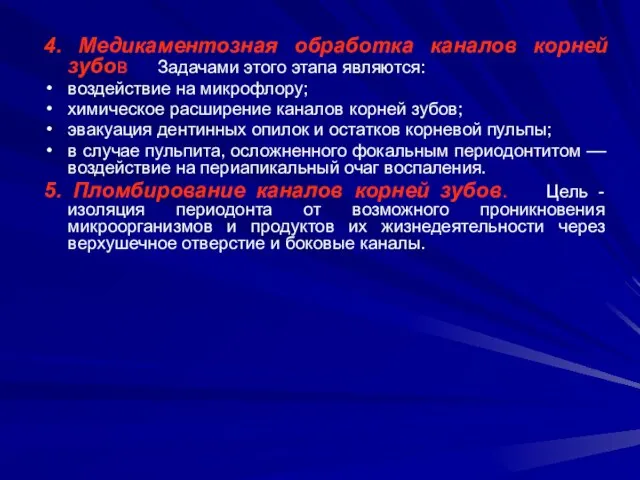 4. Медикаментозная обработка каналов корней зубов Задачами этого этапа являются:
• воздействие на микрофлору;
• химическое расширение каналов корней зубов;
• эвакуация дентинных опилок и остатков корневой пульпы;
• в случае пульпита, осложненного фокальным периодонтитом — воздействие на периапикальный очаг воспаления.

5. Пломбирование каналов корней зубов. Цель - изоляция периодонта от возможного проникновения микроорганизмов и продуктов их жизнедеятельности через верхушечное отверстие и боковые каналы.